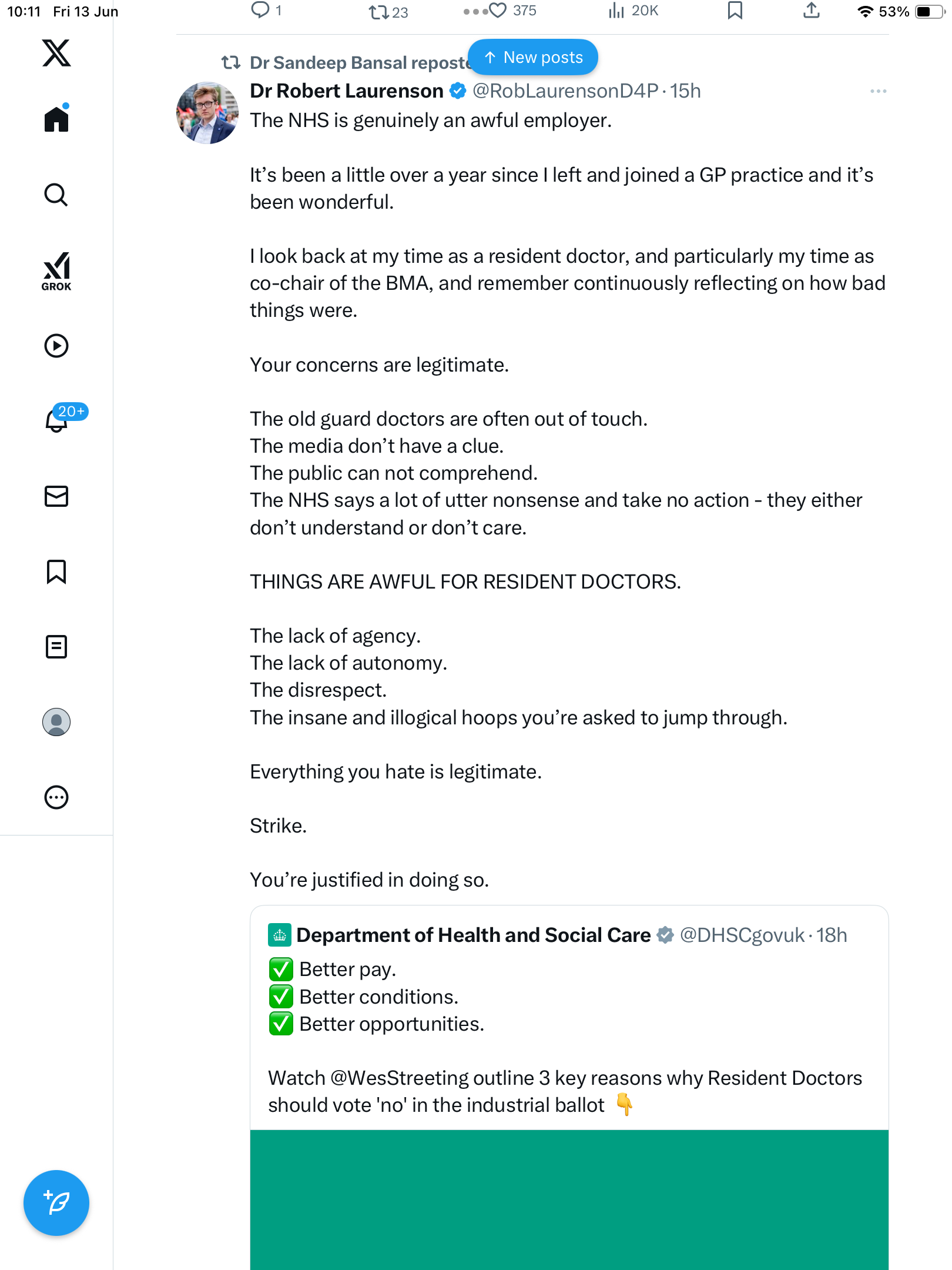 10:11 Fri 13 Jun

1 23 375 20K

53%

GROK

20+

Dr Sandeep Bansal reposte

New posts

Dr Robert Laurenson @RobLaurensonD4P · 15h

The NHS is genuinely an awful employer.

It's been a little over a year since I left and joined a GP practice and it's been wonderful.

I look back at my time as a resident doctor, and particularly my time as co-chair of the BMA, and remember continuously reflecting on how bad things were.

Your concerns are legitimate.

The old guard doctors are often out of touch.
The media don't have a clue.
The public can not comprehend.
The NHS says a lot of utter nonsense and take no action - they either don't understand or don't care.

THINGS ARE AWFUL FOR RESIDENT DOCTORS.

The lack of agency.
The lack of autonomy.
The disrespect.
The insane and illogical hoops you're asked to jump through.

Everything you hate is legitimate.

Strike.

You're justified in doing so.

Department of Health and Social Care @DHSCgovuk · 18h

✅ Better pay.
✅ Better conditions.
✅ Better opportunities.

Watch @WesStreeting outline 3 key reasons why Resident Doctors should vote 'no' in the industrial ballot 👇